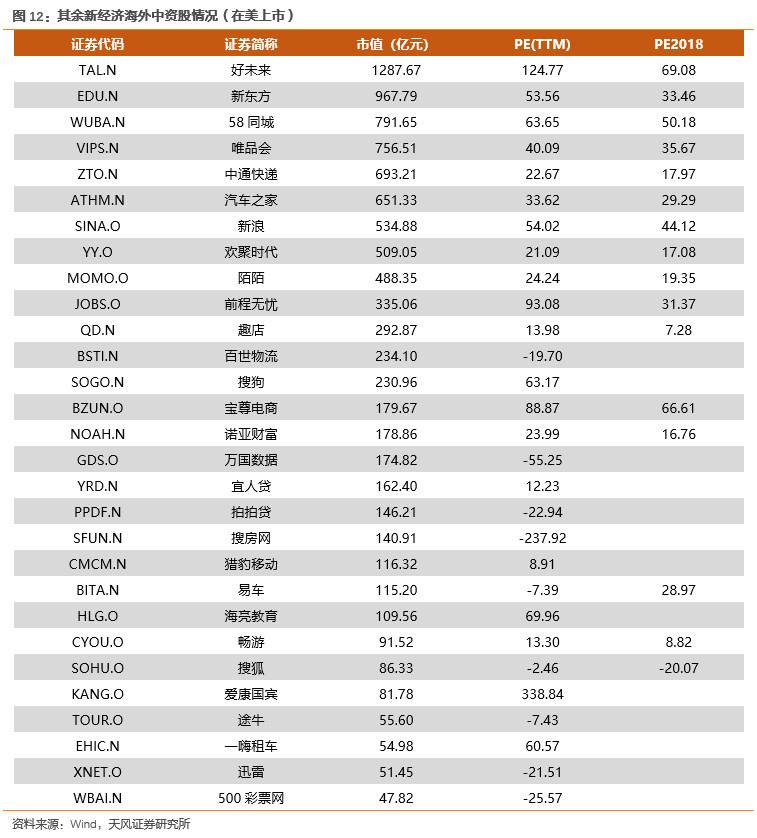 图 12：其余新经济海外中资股情况（在美上市）

| 证券代码 | 证券简称 | 市值（亿元） | PE(TTM) | PE2018 |
|---|---|---|---|---|
| TAL.N | 好未来 | 1287.67 | 124.77 | 69.08 |
| EDU.N | 新东方 | 967.79 | 53.56 | 33.46 |
| WUBA.N | 58 同城 | 791.65 | 63.65 | 50.18 |
| VIPS.N | 唯品会 | 756.51 | 40.09 | 35.67 |
| ZTO.N | 中通快递 | 693.21 | 22.67 | 17.97 |
| ATHM.N | 汽车之家 | 651.33 | 33.62 | 29.29 |
| SINA.O | 新浪 | 534.88 | 54.02 | 44.12 |
| YY.O | 欢聚时代 | 509.05 | 21.09 | 17.08 |
| MOMO.O | 陌陌 | 488.35 | 24.24 | 19.35 |
| JOBS.O | 前程无忧 | 335.06 | 93.08 | 31.37 |
| QD.N | 趣店 | 292.87 | 13.98 | 7.28 |
| BSTI.N | 百世物流 | 234.10 | -19.70 | |
| SOGO.N | 搜狗 | 230.96 | 63.17 | |
| BZUN.O | 宝尊电商 | 179.67 | 88.87 | 66.61 |
| NOAH.N | 诺亚财富 | 178.86 | 23.99 | 16.76 |
| GDS.O | 万国数据 | 174.82 | -55.25 | |
| YRD.N | 宜人贷 | 162.40 | 12.23 | |
| PPDF.N | 拍拍贷 | 146.21 | -22.94 | |
| SFUN.N | 搜房网 | 140.91 | -237.92 | |
| CMCM.N | 猎豹移动 | 116.32 | 8.91 | |
| BITA.N | 易车 | 115.20 | -7.39 | 28.97 |
| HLG.O | 海亮教育 | 109.56 | 69.96 | |
| CYOU.O | 畅游 | 91.52 | 13.30 | 8.82 |
| SOHU.O | 搜狐 | 86.33 | -2.46 | -20.07 |
| KANG.O | 爱康国宾 | 81.78 | 338.84 | |
| TOUR.O | 途牛 | 55.60 | -7.43 | |
| EHIC.N | 一嗨租车 | 54.98 | 60.57 | |
| XNET.O | 迅雷 | 51.45 | -21.51 | |
| WBAI.N | 500 彩票网 | 47.82 | -25.57 | |

资料来源：Wind，天风证券研究所